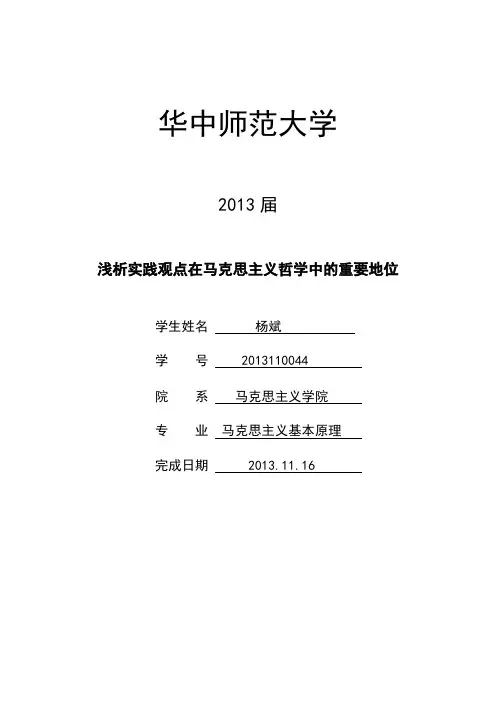 华中师范大学

2013 届

浅析实践观点在马克思主义哲学中的重要地位

学生姓名 杨斌

学 号 2013110044

院 系 马克思主义学院

专 业 马克思主义基本原理

完成日期 2013.11.16